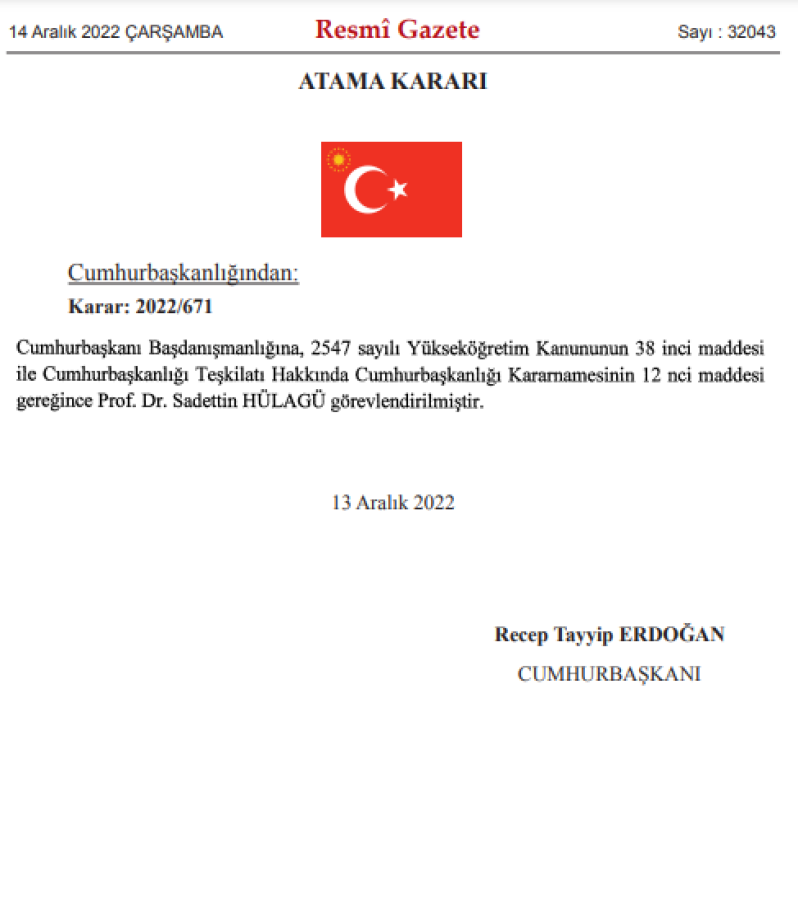 14 Aralık 2022 ÇARŞAMBA

Resmî Gazete

Sayı : 32043

ATAMA KARARI

Cumhurbaşkanlığından:

Karar: 2022/671

Cumhurbaşkanı Başdanışmanlığına, 2547 sayılı Yükseköğretim Kanununun 38 inci maddesi ile Cumhurbaşkanlığı Teşkilatı Hakkında Cumhurbaşkanlığı Kararnamesinin 12 nci maddesi gereğince Prof. Dr. Sadettin HÜLAGÜ görevlendirilmiştir.

13 Aralık 2022

Recep Tayyip ERDOĞAN

CUMHURBAŞKANI